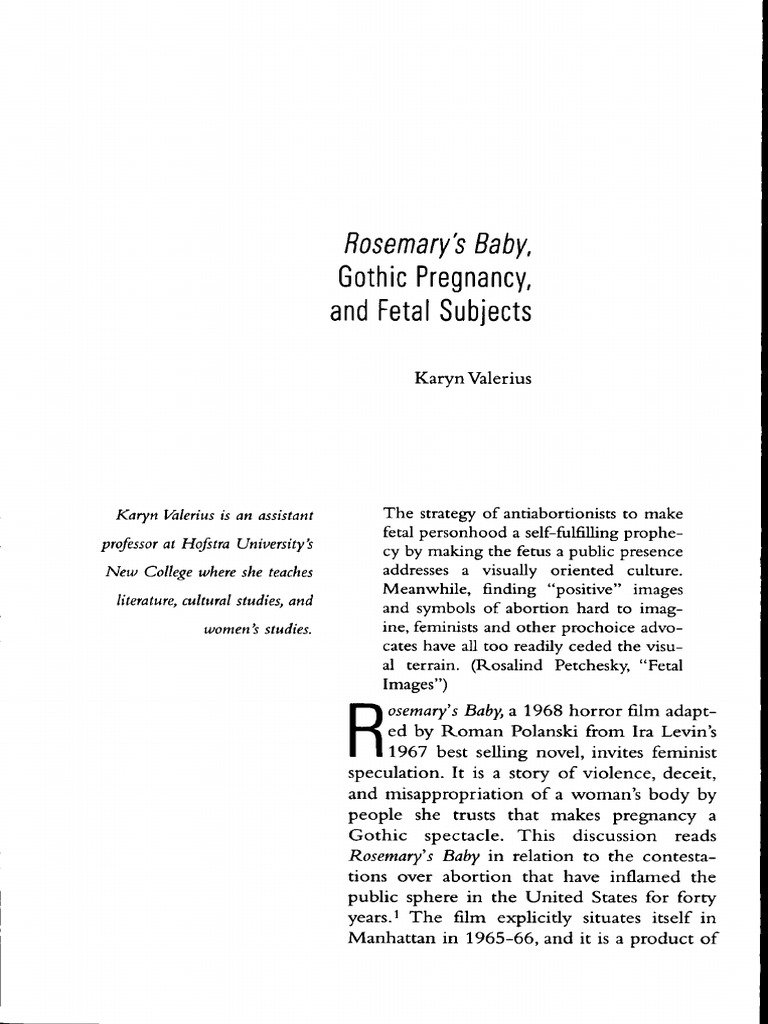 Rosemary's Baby, Gothic Pregnancy, and Fetal Subjects

Karyn Valerius

Karyn Valerius is an assistant professor at Hofstra University's New College where she teaches literature, cultural studies, and women's studies.

The strategy of antiabortionists to make fetal personhood a self-fulfilling prophecy by making the fetus a public presence addresses a visually oriented culture. Meanwhile, finding "positive" images and symbols of abortion hard to imagine, feminists and other prochoice advocates have all too readily ceded the visual terrain. (Rosalind Petchesky, "Fetal Images")

Rosemary's Baby, a 1968 horror film adapted by Roman Polanski from Ira Levin's 1967 best selling novel, invites feminist speculation. It is a story of violence, deceit, and misappropriation of a woman's body by people she trusts that makes pregnancy a Gothic spectacle. This discussion reads Rosemary's Baby in relation to the contestations over abortion that have inflamed the public sphere in the United States for forty years.$^1$ The film explicitly situates itself in Manhattan in 1965-66, and it is a product of